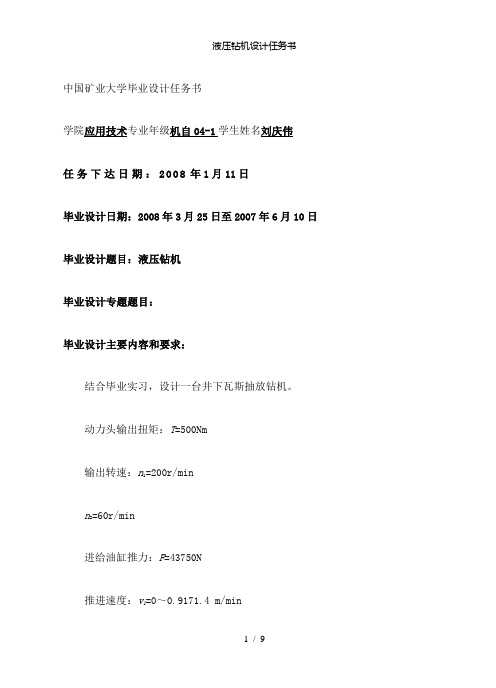 液压钻机设计任务书

中国矿业大学毕业设计任务书

学院应用技术专业年级机自 04-1 学生姓名刘庆伟

任务下达日期：2008 年 1 月 11 日

毕业设计日期：2008 年 3 月 25 日至 2007 年 6 月 10 日

毕业设计题目：液压钻机

毕业设计专题题目：

毕业设计主要内容和要求：

结合毕业实习，设计一台井下瓦斯抽放钻机。

动力头输出扭矩：$T$=500Nm

输出转速：$n_1$=200r/min

$n_2$=60r/min

进给油缸推力：$F$=43750N

推进速度：$v_1$=0～0.9171.4 m/min

1 / 9